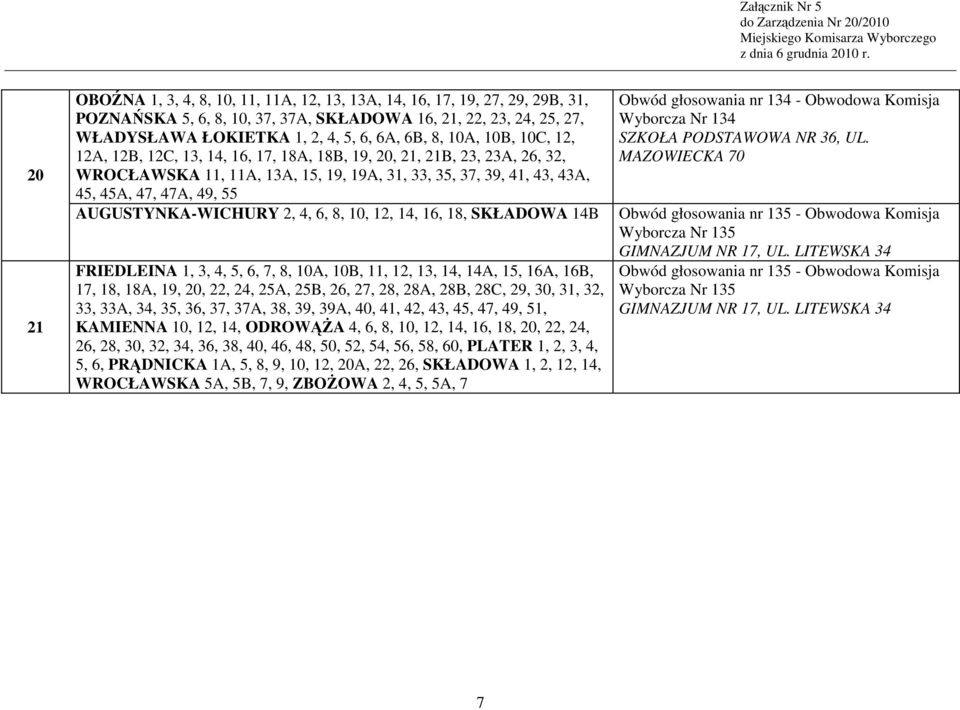 Załącznik Nr 5
do Zarządzenia Nr 20/2010
Miejskiego Komisarza Wyborczego
z dnia 6 grudnia 2010 r.

| | | |
|---|---|---|
| 20 | OBOŹNA 1, 3, 4, 8, 10, 11, 11A, 12, 13, 13A, 14, 16, 17, 19, 27, 29, 29B, 31, POZNAŃSKA 5, 6, 8, 10, 37, 37A, SKŁADOWA 16, 21, 22, 23, 24, 25, 27, WŁADYSŁAWA ŁOKIETKA 1, 2, 4, 5, 6, 6A, 6B, 8, 10A, 10B, 10C, 12, 12A, 12B, 12C, 13, 14, 16, 17, 18A, 18B, 19, 20, 21, 21B, 23, 23A, 26, 32, WROCŁAWSKA 11, 11A, 13A, 15, 19, 19A, 31, 33, 35, 37, 39, 41, 43, 43A, 45, 45A, 47, 47A, 49, 55 | Obwód głosowania nr 134 - Obwodowa Komisja Wyborcza Nr 134 SZKOŁA PODSTAWOWA NR 36, UL. MAZOWIECKA 70 |
| | AUGUSTYNKA-WICHURY 2, 4, 6, 8, 10, 12, 14, 16, 18, SKŁADOWA 14B | Obwód głosowania nr 135 - Obwodowa Komisja Wyborcza Nr 135 GIMNAZJUM NR 17, UL. LITEWSKA 34 |
| 21 | FRIEDLEINA 1, 3, 4, 5, 6, 7, 8, 10A, 10B, 11, 12, 13, 14, 14A, 15, 16A, 16B, 17, 18, 18A, 19, 20, 22, 24, 25A, 25B, 26, 27, 28, 28A, 28B, 28C, 29, 30, 31, 32, 33, 33A, 34, 35, 36, 37, 37A, 38, 39, 39A, 40, 41, 42, 43, 45, 47, 49, 51, KAMIENNA 10, 12, 14, ODROWĄŻA 4, 6, 8, 10, 12, 14, 16, 18, 20, 22, 24, 26, 28, 30, 32, 34, 36, 38, 40, 46, 48, 50, 52, 54, 56, 58, 60, PLATER 1, 2, 3, 4, 5, 6, PRĄDNICKA 1A, 5, 8, 9, 10, 12, 20A, 22, 26, SKŁADOWA 1, 2, 12, 14, WROCŁAWSKA 5A, 5B, 7, 9, ZBOŻOWA 2, 4, 5, 5A, 7 | Obwód głosowania nr 135 - Obwodowa Komisja Wyborcza Nr 135 GIMNAZJUM NR 17, UL. LITEWSKA 34 |

7